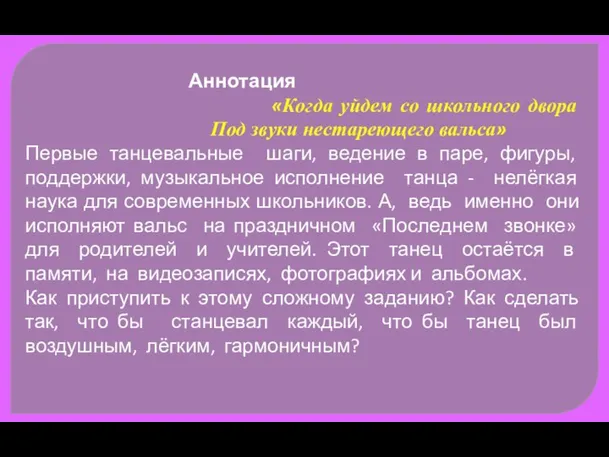 Аннотация
«Когда уйдем со школьного двора
Под звуки нестареющего вальса»

Первые танцевальные шаги, ведение в паре, фигуры, поддержки, музыкальное исполнение танца - нелёгкая наука для современных школьников. А, ведь именно они исполняют вальс на праздничном «Последнем звонке» для родителей и учителей. Этот танец остаётся в памяти, на видеозаписях, фотографиях и альбомах.
Как приступить к этому сложному заданию? Как сделать так, что бы станцевал каждый, что бы танец был воздушным, лёгким, гармоничным?